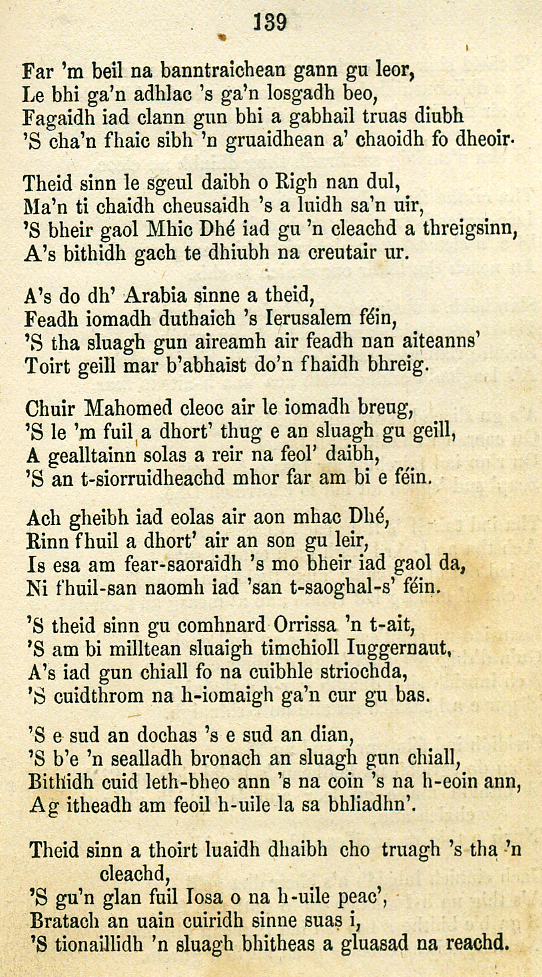 139

Far 'm beil na banntraichean gann gu leor,
Le bhi ga'n adhlac 's ga'n losgadh beo,
Fagaidh iad clann gun bhi a gabhail truas diubh
'S cha'n fhaic sibh 'n gruaidhean a' chaoidh fo dheoir.

Theid sinn le sgeul daibh o Righ nan dul,
Ma'n ti chaidh cheusaidh 's a luidh sa'n uir,
'S bheir gaol Mhic Dhé iad gu 'n cleachd a threigsinn,
A's bithidh gach te dhiubh na creutair ur.

A's do dh' Arabia sinne a theid,
Feadh iomadh duthaich 's Ierusalem féin,
'S tha sluagh gun aireamh air feadh nan aiteanns'
Toirt geill mar b'abhaist do'n fhaidh bhreig.

Chuir Mahomed cleoc air le iomadh breug,
'S le 'm fuil a dhort' thug e an sluagh gu geill,
A gealltainn solas a reir na feol' daibh,
'S an t-siorruidheachd mhor far am bi e féin.

Ach gheibh iad eolas air aon mhac Dhé,
Rinn fhuil a dhort' air an son gu leir,
Is esa am fear-saoraidh 's mo bheir iad gaol da,
Ni fhuil-san naomh iad 'san t-saoghal-s' féin.

'S theid sinn gu comhnard Orrissa 'n t-ait,
'S am bi milltean sluaigh timchioll Iuggernaut,
A's iad gun chiall fo na cuibhle striochda,
'S cuidthrom na h-iomaigh ga'n cur gu bas.

'S e sud an dochas 's e sud an dian,
'S b'e 'n sealladh bronach an sluagh gun chiall,
Bithidh cuid leth-bheo ann 's na coin 's na h-eoin ann,
Ag itheadh am feoil h-uile la sa bhliadhn'.

Theid sinn a thoirt luaidh dhaibh cho truagh 's tha 'n cleachd,
'S gu'n glan fuil Iosa o na h-uile peac',
Bratach an uain cuiridh sinne suas i,
'S tionaillidh 'n sluagh bhitheas a gluasad na reachd.